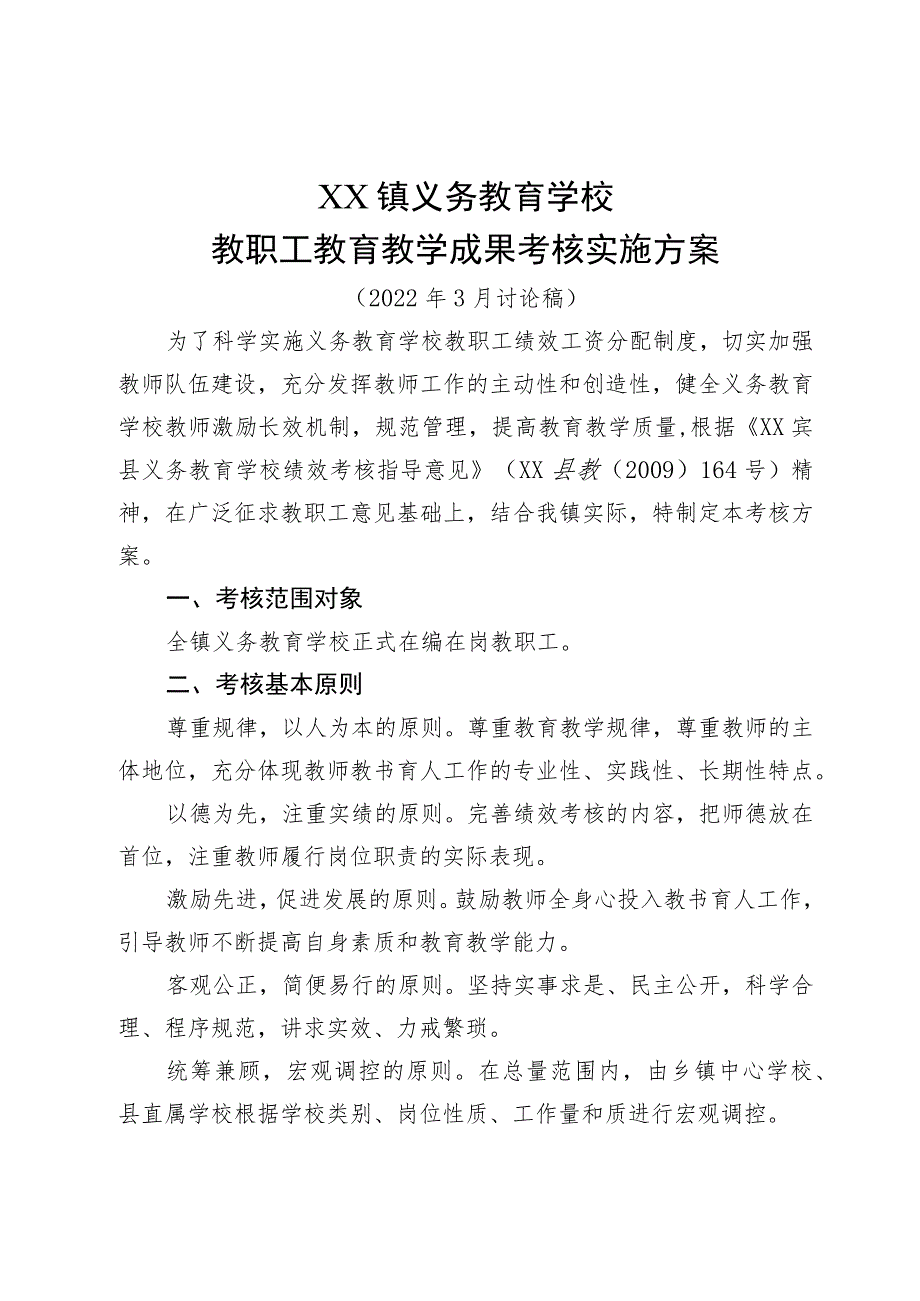 XX镇义务教育学校
教职工教育教学成果考核实施方案

（2022年3月讨论稿）

为了科学实施义务教育学校教职工绩效工资分配制度，切实加强教师队伍建设，充分发挥教师工作的主动性和创造性，健全义务教育学校教师激励长效机制，规范管理，提高教育教学质量,根据《XX宾县义务教育学校绩效考核指导意见》（XX县教（2009）164号）精神，在广泛征求教职工意见基础上，结合我镇实际，特制定本考核方案。

一、考核范围对象

全镇义务教育学校正式在编在岗教职工。

二、考核基本原则

尊重规律，以人为本的原则。尊重教育教学规律，尊重教师的主体地位，充分体现教师教书育人工作的专业性、实践性、长期性特点。

以德为先，注重实绩的原则。完善绩效考核的内容，把师德放在首位，注重教师履行岗位职责的实际表现。

激励先进，促进发展的原则。鼓励教师全身心投入教书育人工作，引导教师不断提高自身素质和教育教学能力。

客观公正，简便易行的原则。坚持实事求是、民主公开，科学合理、程序规范，讲求实效、力戒繁琐。

统筹兼顾，宏观调控的原则。在总量范围内，由乡镇中心学校、县直属学校根据学校类别、岗位性质、工作量和质进行宏观调控。